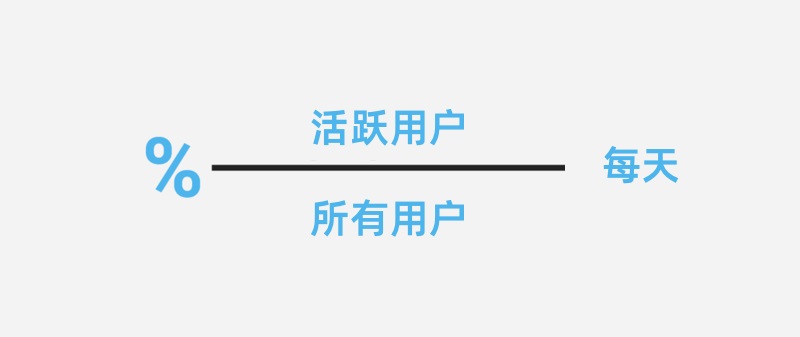 % $\frac{活跃用户}{所有用户}$ 每天